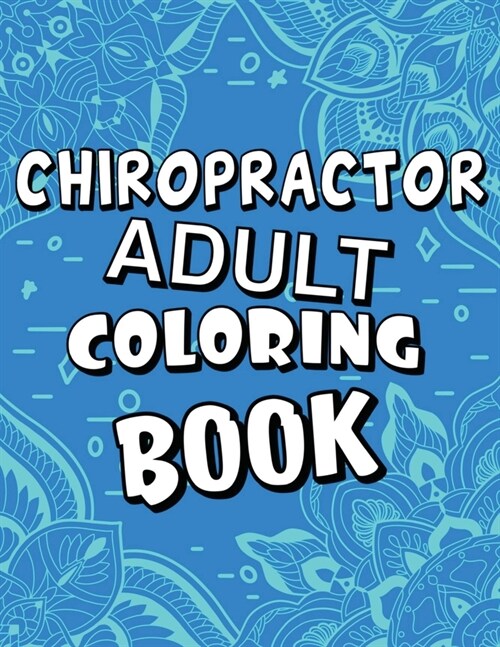 CHIROPRACTOR
ADULT
COLORING
BOOK